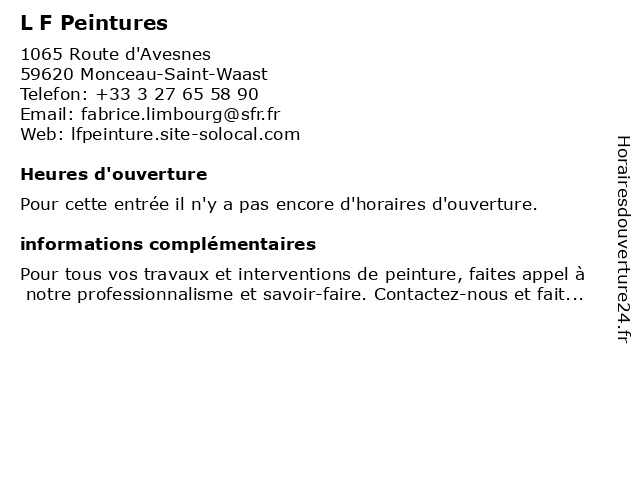 L F Peintures

1065 Route d'Avesnes
59620 Monceau-Saint-Waast
Telefon: +33 3 27 65 58 90
Email: fabrice.limbourg@sfr.fr
Web: lfpeinture.site-solocal.com

Heures d'ouverture

Pour cette entrée il n'y a pas encore d'horaires d'ouverture.

informations complémentaires

Pour tous vos travaux et interventions de peinture, faites appel à notre professionnalisme et savoir-faire. Contactez-nous et fait...

Horairesdouverture24.fr